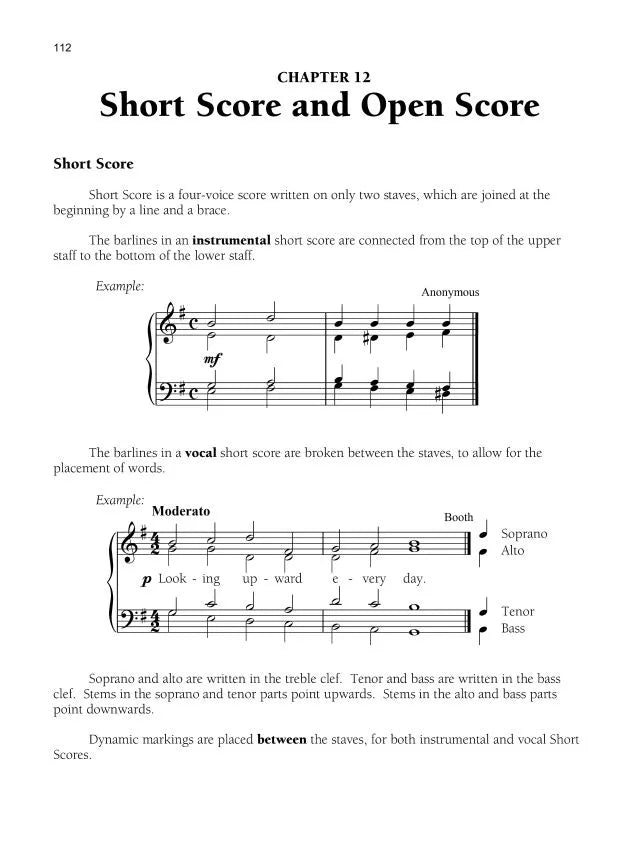 112

CHAPTER 12
Short Score and Open Score

Short Score

Short Score is a four-voice score written on only two staves, which are joined at the beginning by a line and a brace.

The barlines in an **instrumental** short score are connected from the top of the upper staff to the bottom of the lower staff.

Example:

Anonymous

mf

The barlines in a **vocal** short score are broken between the staves, to allow for the placement of words.

Example:

Moderato

Booth

Soprano
Alto

p Look - ing up - ward e - very day.

Tenor
Bass

Soprano and alto are written in the treble clef. Tenor and bass are written in the bass clef. Stems in the soprano and tenor parts point upwards. Stems in the alto and bass parts point downwards.

Dynamic markings are placed **between** the staves, for both instrumental and vocal Short Scores.